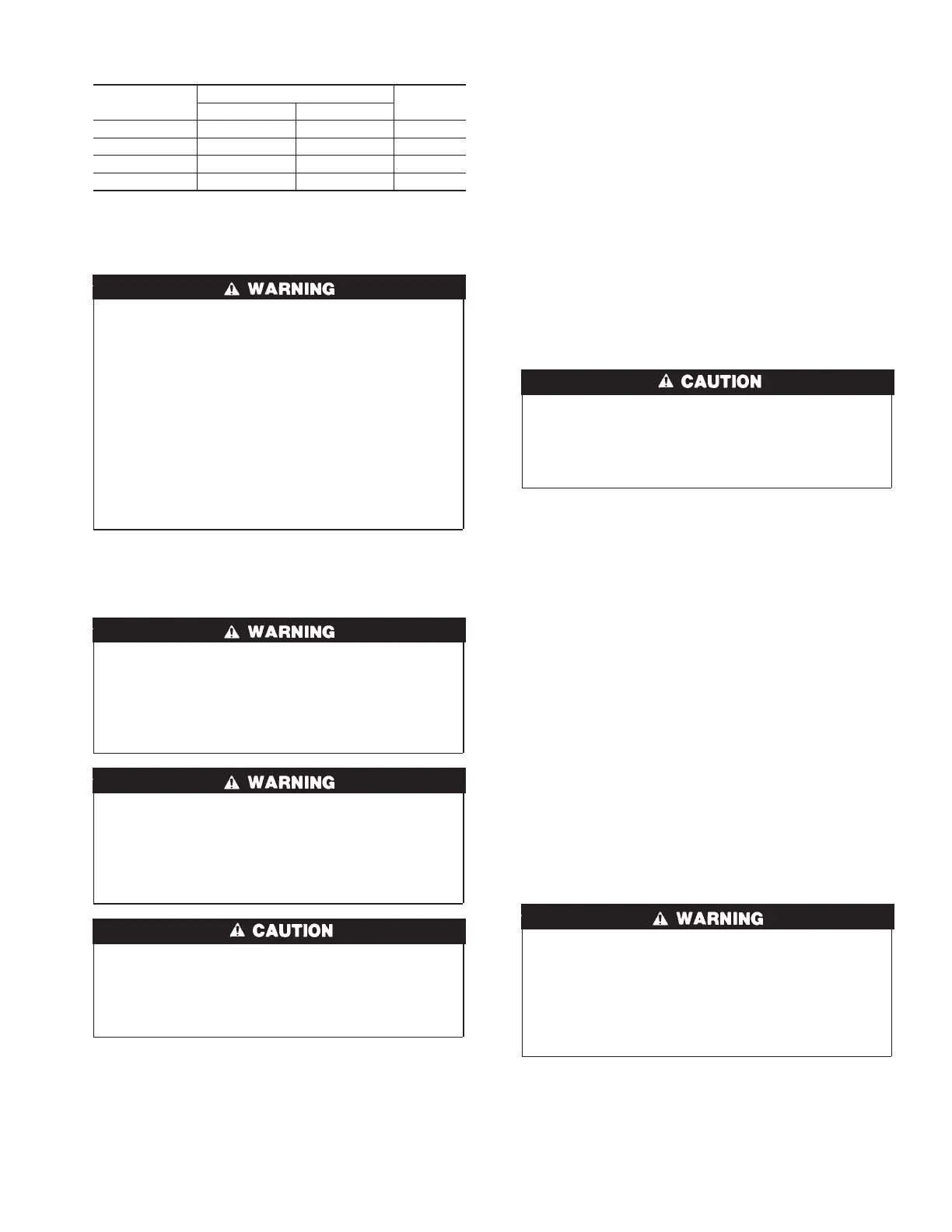 WARNING

WARNING

WARNING

CAUTION

CAUTION

WARNING